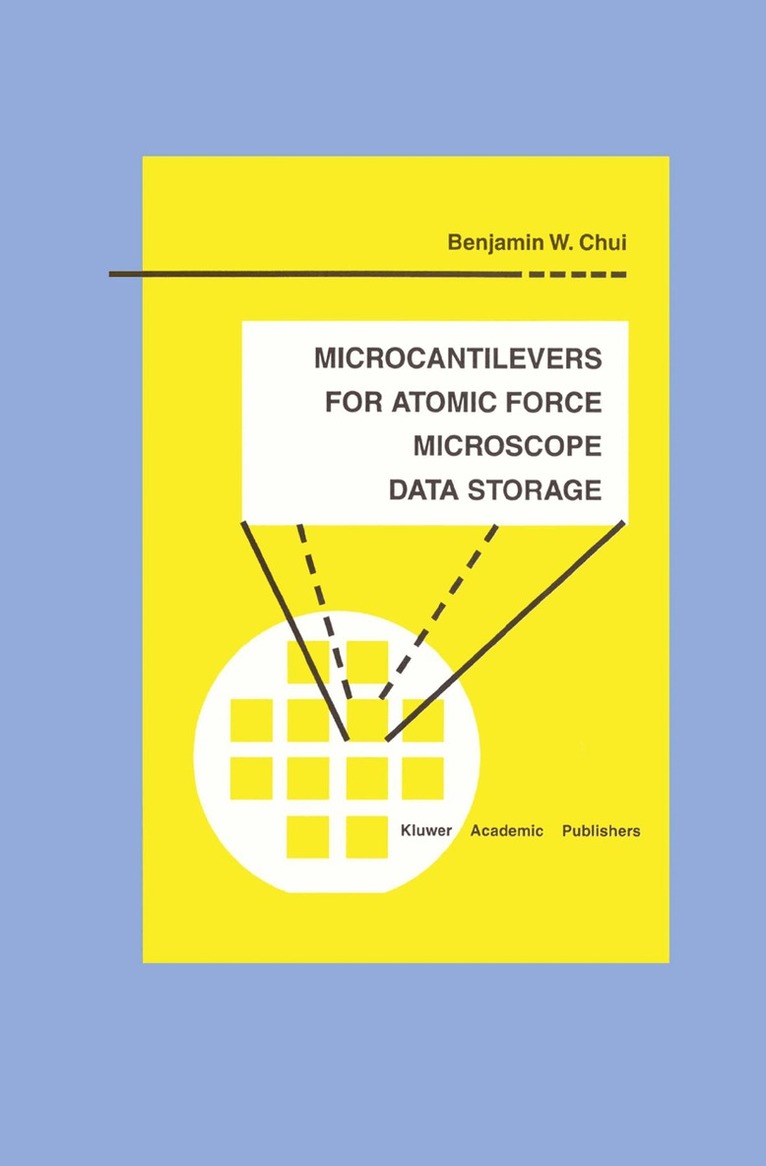 Benjamin W. Chui

MICROCANTILEVERS
FOR ATOMIC FORCE
MICROSCOPE
DATA STORAGE

Kluwer Academic Publishers